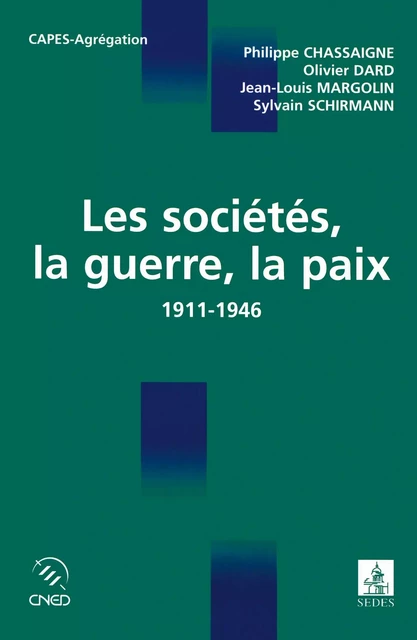 CAPES-Agrégation

Philippe CHASSAIGNE
Olivier DARD
Jean-Louis MARGOLIN
Sylvain SCHIRMANN

Les sociétés, la guerre, la paix
1911-1946

CNED

SEDES